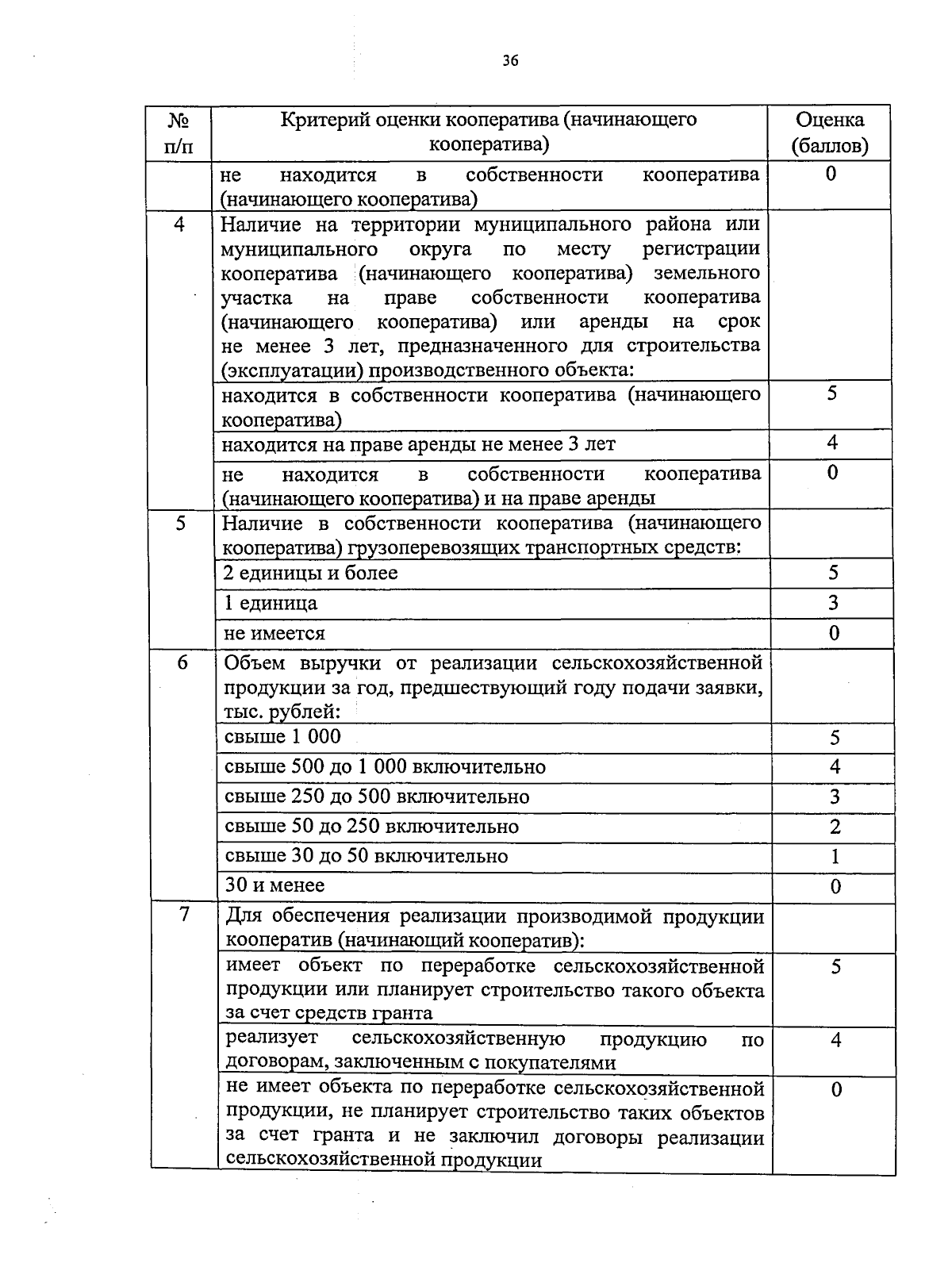 36

| № п/п | Критерий оценки кооператива (начинающего кооператива) | Оценка (баллов) |
|---|---|---|
| | не находится в собственности кооператива (начинающего кооператива) | 0 |
| 4 | Наличие на территории муниципального района или муниципального округа по месту регистрации кооператива (начинающего кооператива) земельного участка на праве собственности кооператива (начинающего кооператива) или аренды на срок не менее 3 лет, предназначенного для строительства (эксплуатации) производственного объекта: | |
| | находится в собственности кооператива (начинающего кооператива) | 5 |
| | находится на праве аренды не менее 3 лет | 4 |
| | не находится в собственности кооператива (начинающего кооператива) и на праве аренды | 0 |
| 5 | Наличие в собственности кооператива (начинающего кооператива) грузоперевозящих транспортных средств: | |
| | 2 единицы и более | 5 |
| | 1 единица | 3 |
| | не имеется | 0 |
| 6 | Объем выручки от реализации сельскохозяйственной продукции за год, предшествующий году подачи заявки, тыс. рублей: | |
| | свыше 1 000 | 5 |
| | свыше 500 до 1 000 включительно | 4 |
| | свыше 250 до 500 включительно | 3 |
| | свыше 50 до 250 включительно | 2 |
| | свыше 30 до 50 включительно | 1 |
| | 30 и менее | 0 |
| 7 | Для обеспечения реализации производимой продукции кооператив (начинающий кооператив): | |
| | имеет объект по переработке сельскохозяйственной продукции или планирует строительство такого объекта за счет средств гранта | 5 |
| | реализует сельскохозяйственную продукцию по договорам, заключенным с покупателями | 4 |
| | не имеет объекта по переработке сельскохозяйственной продукции, не планирует строительство таких объектов за счет гранта и не заключил договоры реализации сельскохозяйственной продукции | 0 |